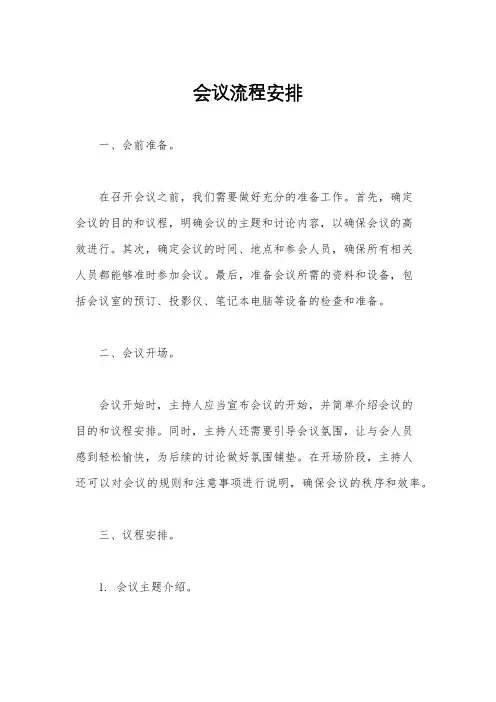 会议流程安排

一、会前准备。

在召开会议之前，我们需要做好充分的准备工作。首先，确定会议的目的和议程，明确会议的主题和讨论内容，以确保会议的高效进行。其次，确定会议的时间、地点和参会人员，确保所有相关人员都能够准时参加会议。最后，准备会议所需的资料和设备，包括会议室的预订、投影仪、笔记本电脑等设备的检查和准备。

二、会议开场。

会议开始时，主持人应当宣布会议的开始，并简单介绍会议的目的和议程安排。同时，主持人还需要引导会议氛围，让与会人员感到轻松愉快，为后续的讨论做好氛围铺垫。在开场阶段，主持人还可以对会议的规则和注意事项进行说明，确保会议的秩序和效率。

三、议程安排。

1. 会议主题介绍。